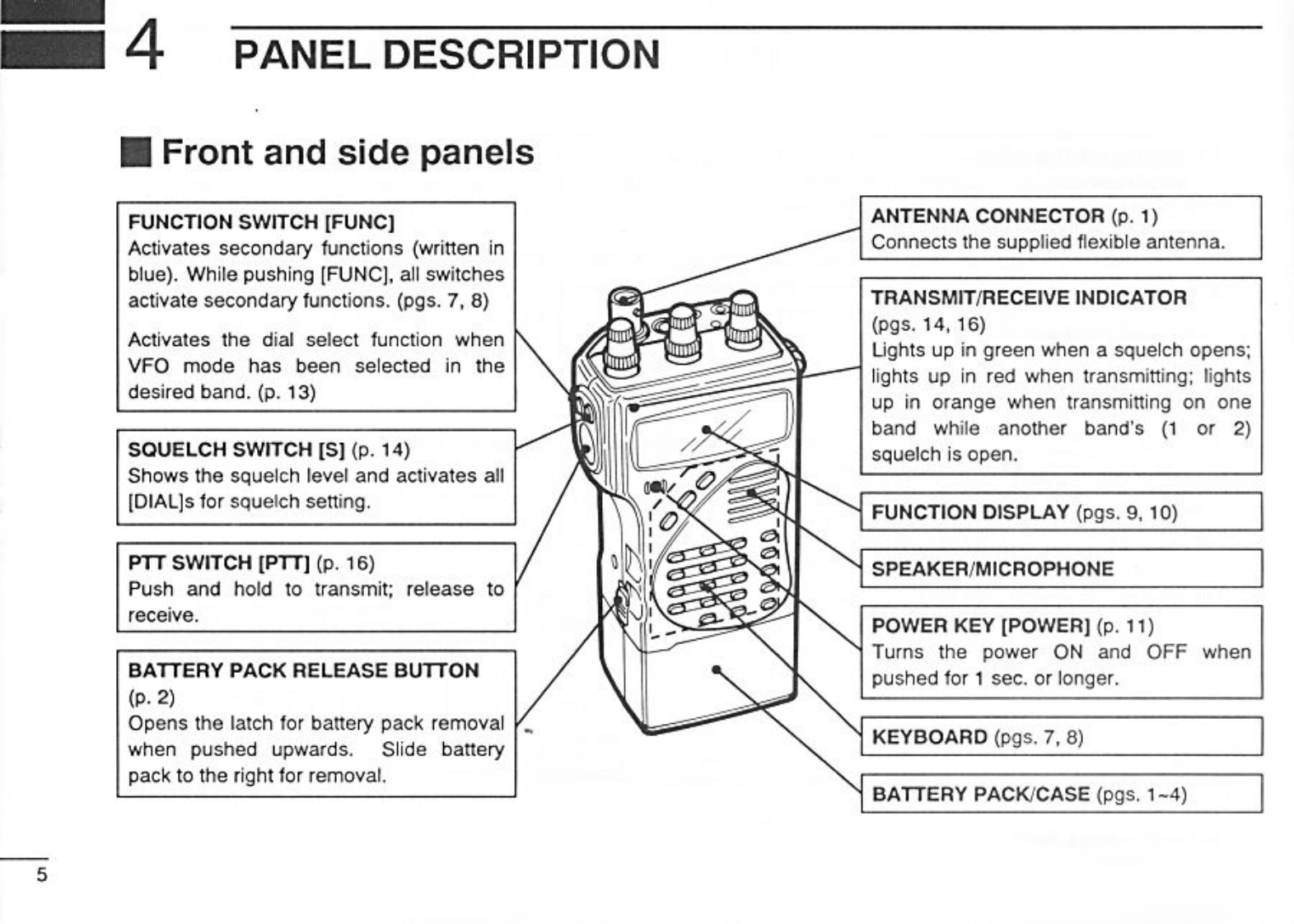 4 PANEL DESCRIPTION

Front and side panels

FUNCTION SWITCH [FUNC]
Activates secondary functions (written in blue). While pushing [FUNC], all switches activate secondary functions. (pgs. 7, 8)

Activates the dial select function when VFO mode has been selected in the desired band. (p. 13)

SQUELCH SWITCH [S] (p. 14)
Shows the squelch level and activates all [DIAL]s for squelch setting.

PTT SWITCH [PTT] (p. 16)
Push and hold to transmit; release to receive.

BATTERY PACK RELEASE BUTTON (p. 2)
Opens the latch for battery pack removal when pushed upwards. Slide battery pack to the right for removal.

ANTENNA CONNECTOR (p. 1)
Connects the supplied flexible antenna.

TRANSMIT/RECEIVE INDICATOR (pgs. 14, 16)
Lights up in green when a squelch opens; lights up in red when transmitting; lights up in orange when transmitting on one band while another band's (1 or 2) squelch is open.

FUNCTION DISPLAY (pgs. 9, 10)

SPEAKER/MICROPHONE

POWER KEY [POWER] (p. 11)
Turns the power ON and OFF when pushed for 1 sec. or longer.

KEYBOARD (pgs. 7, 8)

BATTERY PACK/CASE (pgs. 1~4)

5